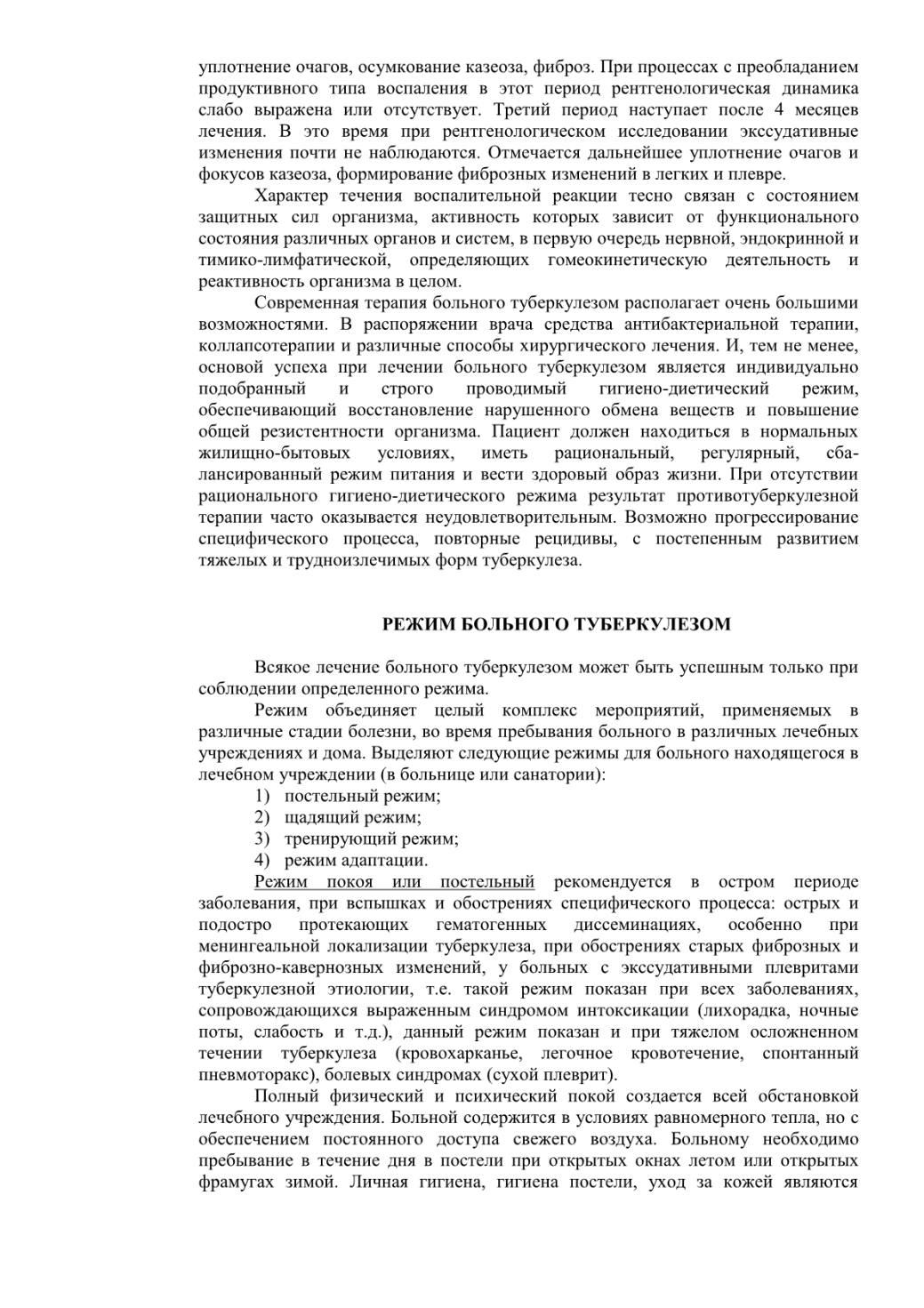 уплотнение очагов, осумкование казеоза, фиброз. При процессах с преобладанием продуктивного типа воспаления в этот период рентгенологическая динамика слабо выражена или отсутствует. Третий период наступает после 4 месяцев лечения. В это время при рентгенологическом исследовании экссудативные изменения почти не наблюдаются. Отмечается дальнейшее уплотнение очагов и фокусов казеоза, формирование фиброзных изменений в легких и плевре.

Характер течения воспалительной реакции тесно связан с состоянием защитных сил организма, активность которых зависит от функционального состояния различных органов и систем, в первую очередь нервной, эндокринной и тимико-лимфатической, определяющих гомеокинетическую деятельность и реактивность организма в целом.

Современная терапия больного туберкулезом располагает очень большими возможностями. В распоряжении врача средства антибактериальной терапии, коллапсотерапии и различные способы хирургического лечения. И, тем не менее, основой успеха при лечении больного туберкулезом является индивидуально подобранный и строго проводимый гигиено-диетический режим, обеспечивающий восстановление нарушенного обмена веществ и повышение общей резистентности организма. Пациент должен находиться в нормальных жилищно-бытовых условиях, иметь рациональный, регулярный, сбалансированный режим питания и вести здоровый образ жизни. При отсутствии рационального гигиено-диетического режима результат противотуберкулезной терапии часто оказывается неудовлетворительным. Возможно прогрессирование специфического процесса, повторные рецидивы, с постепенным развитием тяжелых и трудноизлечимых форм туберкулеза.

РЕЖИМ БОЛЬНОГО ТУБЕРКУЛЕЗОМ

Всякое лечение больного туберкулезом может быть успешным только при соблюдении определенного режима.

Режим объединяет целый комплекс мероприятий, применяемых в различные стадии болезни, во время пребывания больного в различных лечебных учреждениях и дома. Выделяют следующие режимы для больного находящегося в лечебном учреждении (в больнице или санатории):
1) постельный режим;
2) щадящий режим;
3) тренирующий режим;
4) режим адаптации.

Режим покоя или постельный рекомендуется в остром периоде заболевания, при вспышках и обострениях специфического процесса: острых и подостро протекающих гематогенных диссеминациях, особенно при менингеальной локализации туберкулеза, при обострениях старых фиброзных и фиброзно-кавернозных изменений, у больных с экссудативными плевритами туберкулезной этиологии, т.е. такой режим показан при всех заболеваниях, сопровождающихся выраженным синдромом интоксикации (лихорадка, ночные поты, слабость и т.д.), данный режим показан и при тяжелом осложненном течении туберкулеза (кровохарканье, легочное кровотечение, спонтанный пневмоторакс), болевых синдромах (сухой плеврит).

Полный физический и психический покой создается всей обстановкой лечебного учреждения. Больной содержится в условиях равномерного тепла, но с обеспечением постоянного доступа свежего воздуха. Больному необходимо пребывание в течение дня в постели при открытых окнах летом или открытых фрамугах зимой. Личная гигиена, гигиена постели, уход за кожей являются